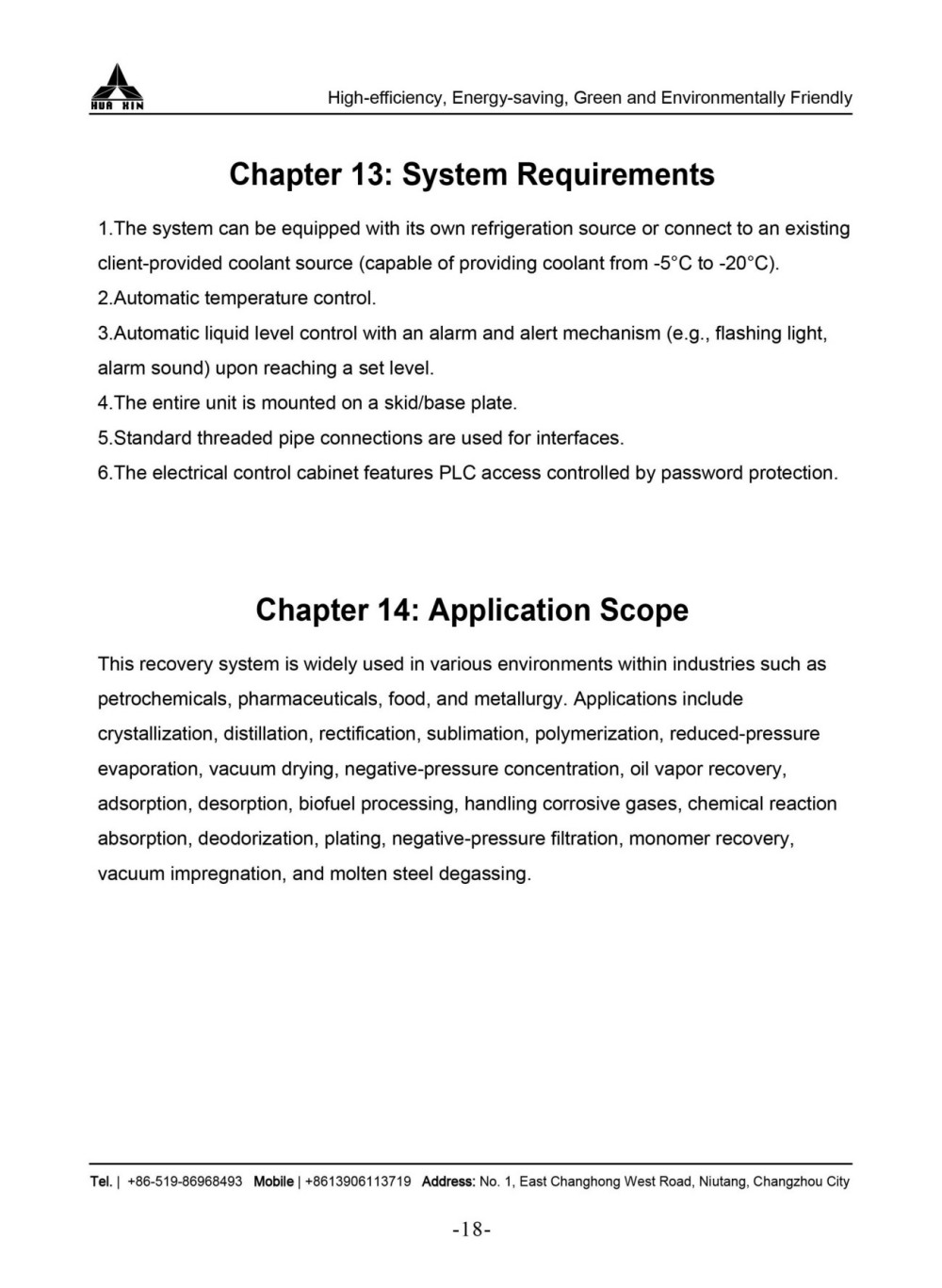 HUA XIN

High-efficiency, Energy-saving, Green and Environmentally Friendly

Chapter 13: System Requirements

1.The system can be equipped with its own refrigeration source or connect to an existing client-provided coolant source (capable of providing coolant from -5°C to -20°C).
2.Automatic temperature control.
3.Automatic liquid level control with an alarm and alert mechanism (e.g., flashing light, alarm sound) upon reaching a set level.
4.The entire unit is mounted on a skid/base plate.
5.Standard threaded pipe connections are used for interfaces.
6.The electrical control cabinet features PLC access controlled by password protection.

Chapter 14: Application Scope

This recovery system is widely used in various environments within industries such as petrochemicals, pharmaceuticals, food, and metallurgy. Applications include crystallization, distillation, rectification, sublimation, polymerization, reduced-pressure evaporation, vacuum drying, negative-pressure concentration, oil vapor recovery, adsorption, desorption, biofuel processing, handling corrosive gases, chemical reaction absorption, deodorization, plating, negative-pressure filtration, monomer recovery, vacuum impregnation, and molten steel degassing.

Tel. | +86-519-86968493 Mobile | +8613906113719 Address: No. 1, East Changhong West Road, Niutang, Changzhou City

-18-